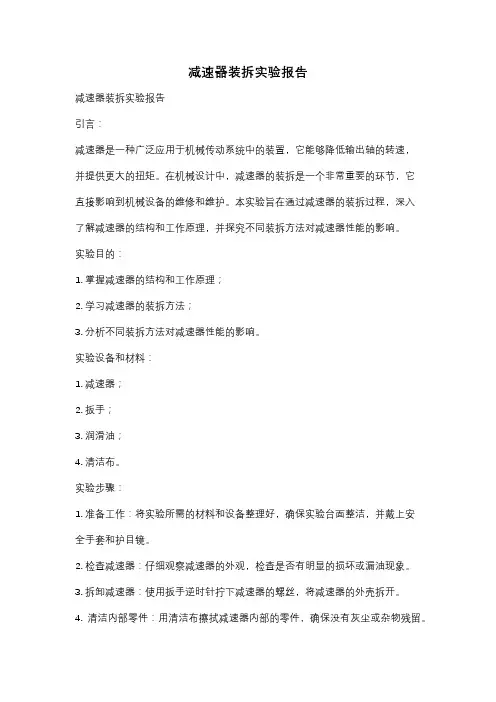 减速器装拆实验报告

减速器装拆实验报告

引言：

减速器是一种广泛应用于机械传动系统中的装置，它能够降低输出轴的转速，并提供更大的扭矩。在机械设计中，减速器的装拆是一个非常重要的环节，它直接影响到机械设备的维修和维护。本实验旨在通过减速器的装拆过程，深入了解减速器的结构和工作原理，并探究不同装拆方法对减速器性能的影响。

实验目的：

1. 掌握减速器的结构和工作原理；

2. 学习减速器的装拆方法；

3. 分析不同装拆方法对减速器性能的影响。

实验设备和材料：

1. 减速器；

2. 扳手；

3. 润滑油；

4. 清洁布。

实验步骤：

1. 准备工作：将实验所需的材料和设备整理好，确保实验台面整洁，并戴上安全手套和护目镜。

2. 检查减速器：仔细观察减速器的外观，检查是否有明显的损坏或漏油现象。

3. 拆卸减速器：使用扳手逆时针拧下减速器的螺丝，将减速器的外壳拆开。

4. 清洁内部零件：用清洁布擦拭减速器内部的零件，确保没有灰尘或杂物残留。